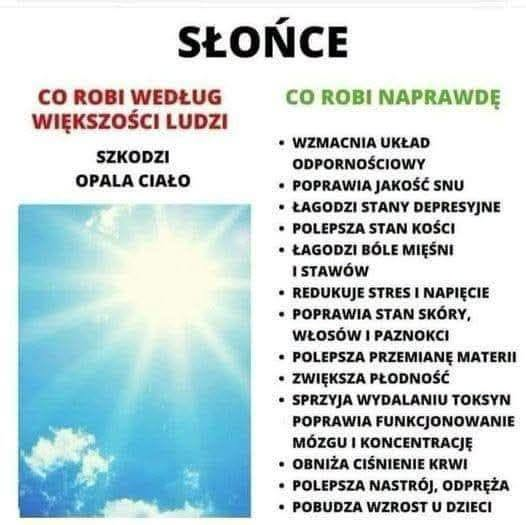 SŁOŃCE

CO ROBI WEDŁUG WIĘKSZOŚCI LUDZI

SZKODZI
OPALA CIAŁO

CO ROBI NAPRAWDĘ

• WZMACNIA UKŁAD ODPORNOŚCIOWY
• POPRAWIA JAKOŚĆ SNU
• ŁAGODZI STANY DEPRESYJNE
• POLEPSZA STAN KOŚCI
• ŁAGODZI BÓLE MIĘŚNI I STAWÓW
• REDUKUJE STRES I NAPIĘCIE
• POPRAWIA STAN SKÓRY, WŁOSÓW I PAZNOKCI
• POLEPSZA PRZEMIANĘ MATERII
• ZWIĘKSZA PŁODNOŚĆ
• SPRZYJA WYDALANIU TOKSYN POPRAWIA FUNKCJONOWANIE MÓZGU I KONCENTRACJĘ
• OBNIŻA CIŚNIENIE KRWI
• POLEPSZA NASTRÓJ, ODPRĘŻA
• POBUDZA WZROST U DZIECI